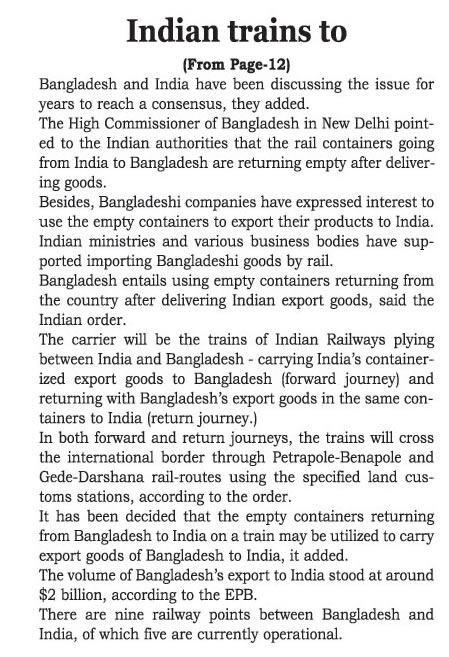 Indian trains to

(From Page-12)

Bangladesh and India have been discussing the issue for years to reach a consensus, they added.

The High Commissioner of Bangladesh in New Delhi pointed to the Indian authorities that the rail containers going from India to Bangladesh are returning empty after delivering goods.

Besides, Bangladeshi companies have expressed interest to use the empty containers to export their products to India. Indian ministries and various business bodies have supported importing Bangladeshi goods by rail.

Bangladesh entails using empty containers returning from the country after delivering Indian export goods, said the Indian order.

The carrier will be the trains of Indian Railways plying between India and Bangladesh - carrying India's containerized export goods to Bangladesh (forward journey) and returning with Bangladesh's export goods in the same containers to India (return journey.)

In both forward and return journeys, the trains will cross the international border through Petrapole-Benapole and Gede-Darshana rail-routes using the specified land customs stations, according to the order.

It has been decided that the empty containers returning from Bangladesh to India on a train may be utilized to carry export goods of Bangladesh to India, it added.

The volume of Bangladesh's export to India stood at around \$2 billion, according to the EPB.

There are nine railway points between Bangladesh and India, of which five are currently operational.